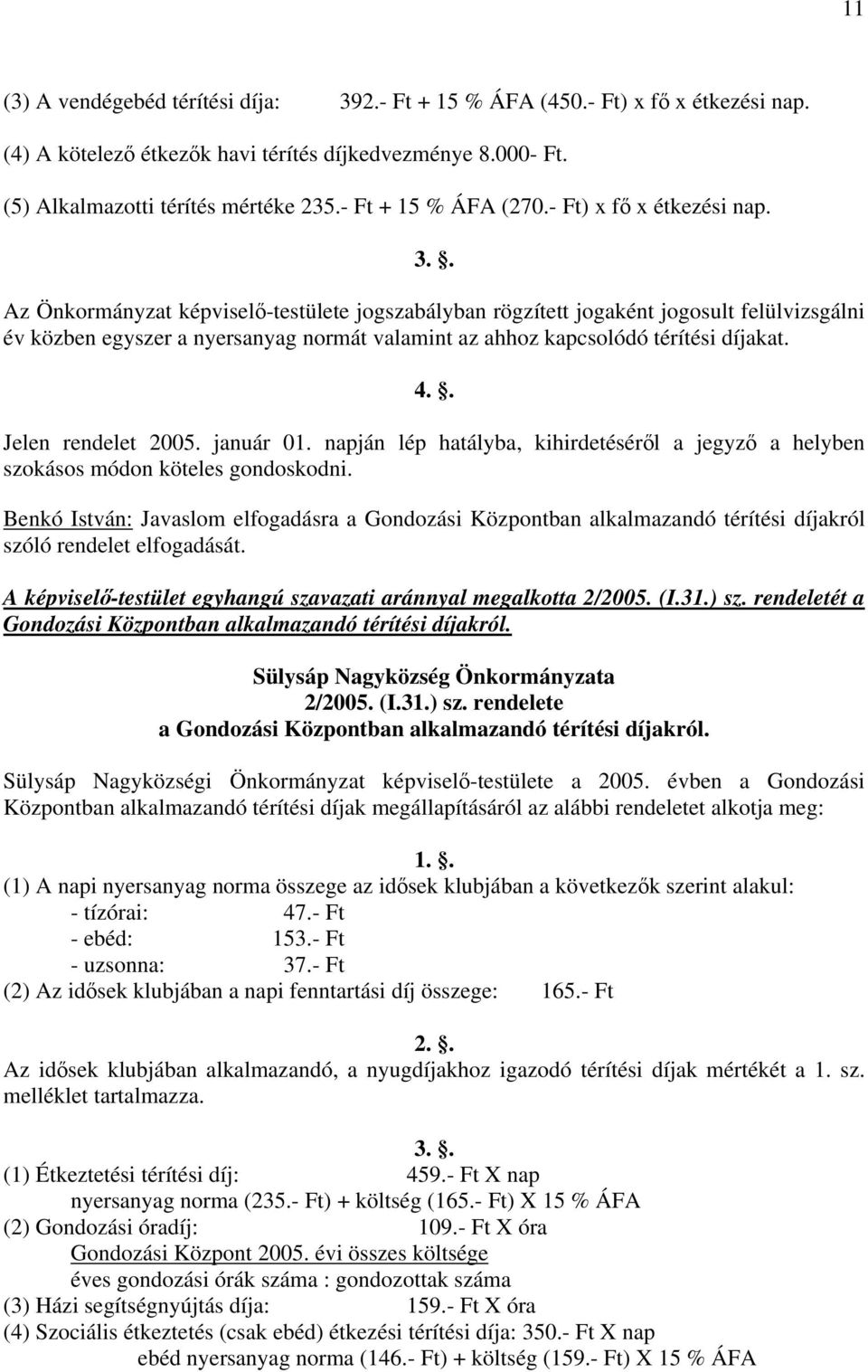 11

(3) A vendégebéd térítési díja: 392.- Ft + 15 % ÁFA (450.- Ft) x fő x étkezési nap.

(4) A kötelező étkezők havi térítés díjkedvezménye 8.000- Ft.

(5) Alkalmazotti térítés mértéke 235.- Ft + 15 % ÁFA (270.- Ft) x fő x étkezési nap.

3. .

Az Önkormányzat képviselő-testülete jogszabályban rögzített jogaként jogosult felülvizsgálni év közben egyszer a nyersanyag normát valamint az ahhoz kapcsolódó térítési díjakat.

4. .

Jelen rendelet 2005. január 01. napján lép hatályba, kihirdetéséről a jegyző a helyben szokásos módon köteles gondoskodni.

Benkó István: Javaslom elfogadásra a Gondozási Központban alkalmazandó térítési díjakról szóló rendelet elfogadását.

A képviselő-testület egyhangú szavazati aránnyal megalkotta 2/2005. (I.31.) sz. rendeletét a Gondozási Központban alkalmazandó térítési díjakról.

Sülysáp Nagyközség Önkormányzata
2/2005. (I.31.) sz. rendelete
a Gondozási Központban alkalmazandó térítési díjakról.

Sülysáp Nagyközségi Önkormányzat képviselő-testülete a 2005. évben a Gondozási Központban alkalmazandó térítési díjak megállapításáról az alábbi rendeletet alkotja meg:

1. .

(1) A napi nyersanyag norma összege az idősek klubjában a következők szerint alakul:
- tízórai: 47.- Ft
- ebéd: 153.- Ft
- uzsonna: 37.- Ft
(2) Az idősek klubjában a napi fenntartási díj összege: 165.- Ft

2. .

Az idősek klubjában alkalmazandó, a nyugdíjakhoz igazodó térítési díjak mértékét a 1. sz. melléklet tartalmazza.

3. .

(1) Étkeztetési térítési díj: 459.- Ft X nap
nyersanyag norma (235.- Ft) + költség (165.- Ft) X 15 % ÁFA
(2) Gondozási óradíj: 109.- Ft X óra
Gondozási Központ 2005. évi összes költsége
éves gondozási órák száma : gondozottak száma
(3) Házi segítségnyújtás díja: 159.- Ft X óra
(4) Szociális étkeztetés (csak ebéd) étkezési térítési díja: 350.- Ft X nap
ebéd nyersanyag norma (146.- Ft) + költség (159.- Ft) X 15 % ÁFA